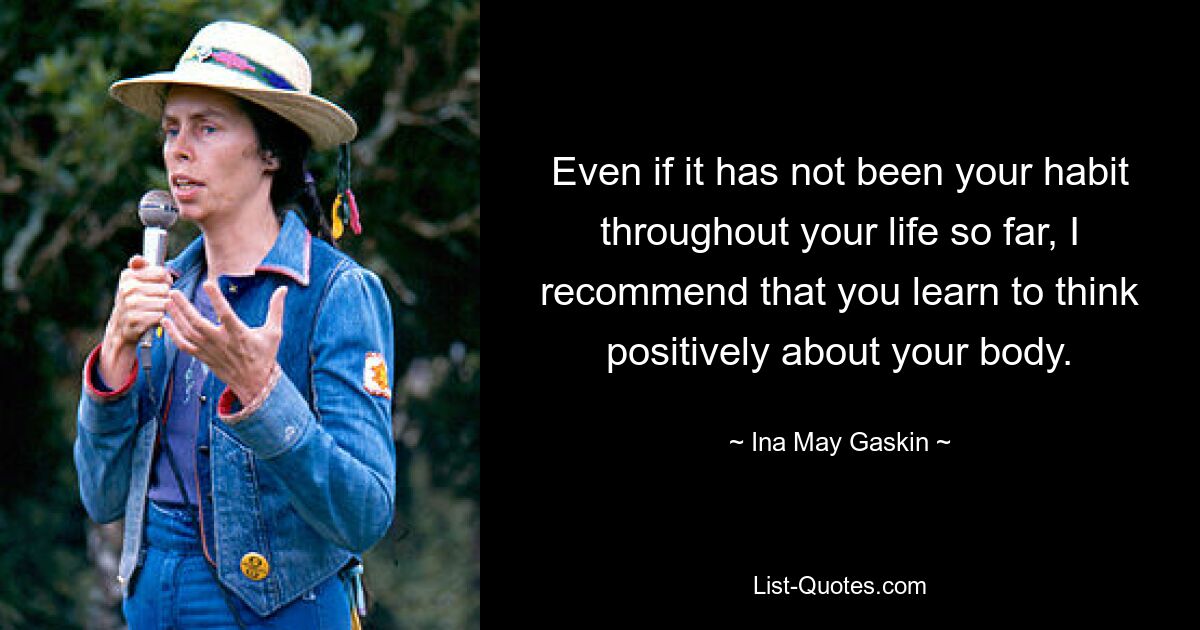 Even if it has not been your habit throughout your life so far, I recommend that you learn to think positively about your body.

~ Ina May Gaskin ~

List-Quotes.com